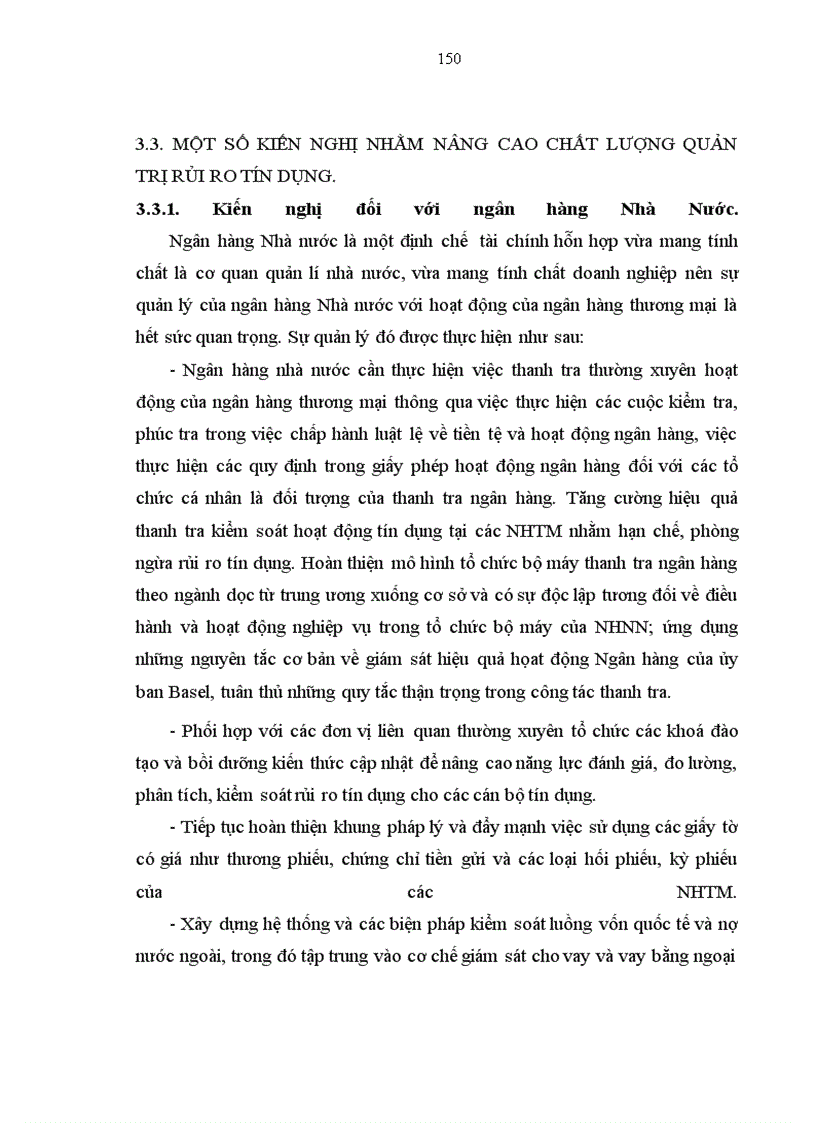 150

3.3. MỘT SỐ KIẾN NGHỊ NHẰM NÂNG CAO CHẤT LƯỢNG QUẢN TRỊ RỦI RO TÍN DỤNG.

3.3.1. Kiến nghị đối với ngân hàng Nhà Nước.

Ngân hàng Nhà nước là một định chế tài chính hỗn hợp vừa mang tính chất là cơ quan quản lí nhà nước, vừa mang tính chất doanh nghiệp nên sự quản lý của ngân hàng Nhà nước với hoạt động của ngân hàng thương mại là hết sức quan trọng. Sự quản lý đó được thực hiện như sau:

- Ngân hàng nhà nước cần thực hiện việc thanh tra thường xuyên hoạt động của ngân hàng thương mại thông qua việc thực hiện các cuộc kiểm tra, phúc tra trong việc chấp hành luật lệ về tiền tệ và hoạt động ngân hàng, việc thực hiện các quy định trong giấy phép hoạt động ngân hàng đối với các tổ chức cá nhân là đối tượng của thanh tra ngân hàng. Tăng cường hiệu quả thanh tra kiểm soát hoạt động tín dụng tại các NHTM nhằm hạn chế, phòng ngừa rủi ro tín dụng. Hoàn thiện mô hình tổ chức bộ máy thanh tra ngân hàng theo ngành dọc từ trung ương xuống cơ sở và có sự độc lập tương đối về điều hành và hoạt động nghiệp vụ trong tổ chức bộ máy của NHNN; ứng dụng những nguyên tắc cơ bản về giám sát hiệu quả hoạt động Ngân hàng của ủy ban Basel, tuân thủ những quy tắc thận trọng trong công tác thanh tra.

- Phối hợp với các đơn vị liên quan thường xuyên tổ chức các khoá đào tạo và bồi dưỡng kiến thức cập nhật để nâng cao năng lực đánh giá, đo lường, phân tích, kiểm soát rủi ro tín dụng cho các cán bộ tín dụng.

- Tiếp tục hoàn thiện khung pháp lý và đẩy mạnh việc sử dụng các giấy tờ có giá như thương phiếu, chứng chỉ tiền gửi và các loại hối phiếu, kỳ phiếu của các NHTM.

- Xây dựng hệ thống và các biện pháp kiểm soát luồng vốn quốc tế và nợ nước ngoài, trong đó tập trung vào cơ chế giám sát cho vay và vay bằng ngoại